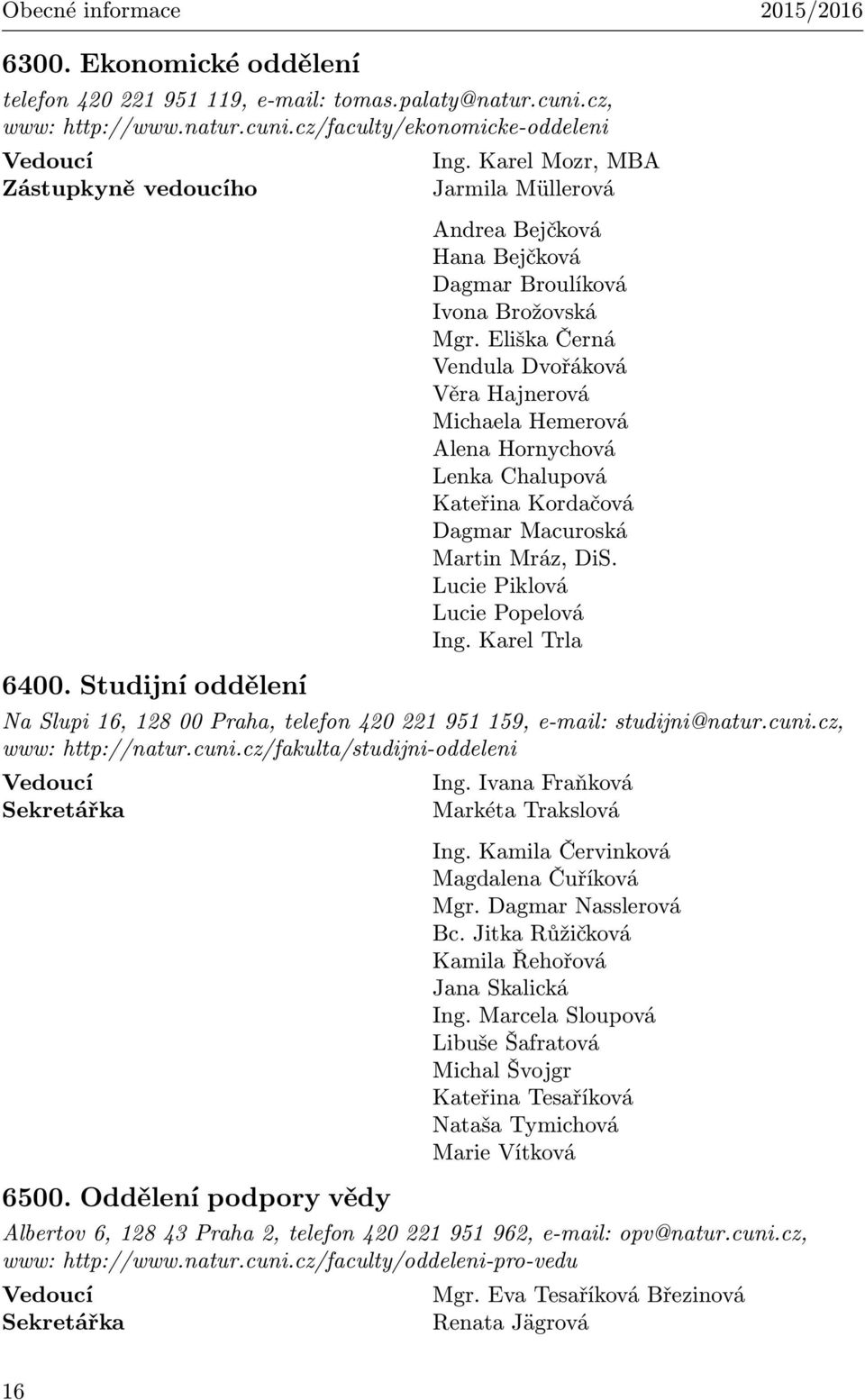 Obecné informace 2015/2016

6300. Ekonomické oddělení

telefon 420 221 951 119, e-mail: tomas.palaty@natur.cuni.cz, www: http://www.natur.cuni.cz/faculty/ekonomicke-oddeleni

Vedoucí Ing. Karel Mozr, MBA
Zástupkyně vedoucího Jarmila Müllerová

Andrea Bejčková
Hana Bejčková
Dagmar Broulíková
Ivona Brožovská
Mgr. Eliška Černá
Vendula Dvořáková
Věra Hajnerová
Michaela Hemerová
Alena Hornychová
Lenka Chalupová
Kateřina Kordačová
Dagmar Macuroská
Martin Mráz, DiS.
Lucie Piklová
Lucie Popelová
Ing. Karel Trla

6400. Studijní oddělení

Na Slupi 16, 128 00 Praha, telefon 420 221 951 159, e-mail: studijni@natur.cuni.cz, www: http://natur.cuni.cz/fakulta/studijni-oddeleni

Vedoucí Ing. Ivana Fraňková
Sekretářka Markéta Trakslová

Ing. Kamila Červinková
Magdalena Čuříková
Mgr. Dagmar Nasslerová
Bc. Jitka Růžičková
Kamila Řehořová
Jana Skalická
Ing. Marcela Sloupová
Libuše Šafratová
Michal Švojgr
Kateřina Tesaříková
Nataša Tymichová
Marie Vítková

6500. Oddělení podpory vědy

Albertov 6, 128 43 Praha 2, telefon 420 221 951 962, e-mail: opv@natur.cuni.cz, www: http://www.natur.cuni.cz/faculty/oddeleni-pro-vedu

Vedoucí Mgr. Eva Tesaříková Březinová
Sekretářka Renata Jägrová

16